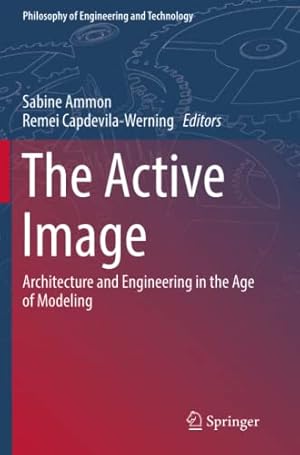 Philosophy of Engineering and Technology

Sabine Ammon
Remei Capdevila-Werning Editors

The Active Image

Architecture and Engineering in the Age of Modeling

Springer